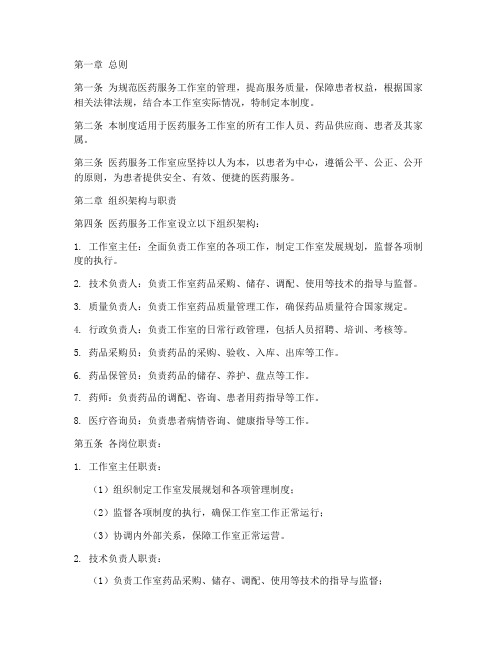 第一章 总则

第一条 为规范医药服务工作室的管理，提高服务质量，保障患者权益，根据国家相关法律法规，结合本工作室实际情况，特制定本制度。

第二条 本制度适用于医药服务工作室的所有工作人员、药品供应商、患者及其家属。

第三条 医药服务工作室应坚持以人为本，以患者为中心，遵循公平、公正、公开的原则，为患者提供安全、有效、便捷的医药服务。

第二章 组织架构与职责

第四条 医药服务工作室设立以下组织架构：

1. 工作室主任：全面负责工作室的各项工作，制定工作室发展规划，监督各项制度的执行。

2. 技术负责人：负责工作室药品采购、储存、调配、使用等技术的指导与监督。

3. 质量负责人：负责工作室药品质量管理工作，确保药品质量符合国家规定。

4. 行政负责人：负责工作室的日常行政管理，包括人员招聘、培训、考核等。

5. 药品采购员：负责药品的采购、验收、入库、出库等工作。

6. 药品保管员：负责药品的储存、养护、盘点等工作。

7. 药师：负责药品的调配、咨询、患者用药指导等工作。

8. 医疗咨询员：负责患者病情咨询、健康指导等工作。

第五条 各岗位职责：

1. 工作室主任职责：

（1）组织制定工作室发展规划和各项管理制度；

（2）监督各项制度的执行，确保工作室工作正常运行；

（3）协调内外部关系，保障工作室正常运营。

2. 技术负责人职责：

（1）负责工作室药品采购、储存、调配、使用等技术的指导与监督；